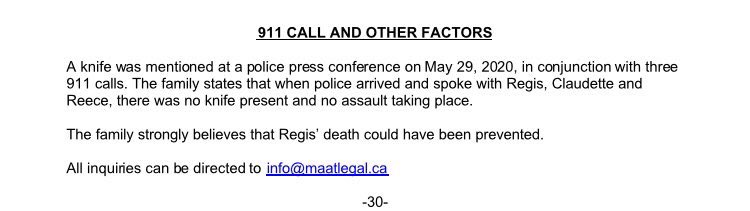 911 CALL AND OTHER FACTORS

A knife was mentioned at a police press conference on May 29, 2020, in conjunction with three 911 calls. The family states that when police arrived and spoke with Regis, Claudette and Reece, there was no knife present and no assault taking place.

The family strongly believes that Regis' death could have been prevented.

All inquiries can be directed to info@maatlegal.ca

-30-